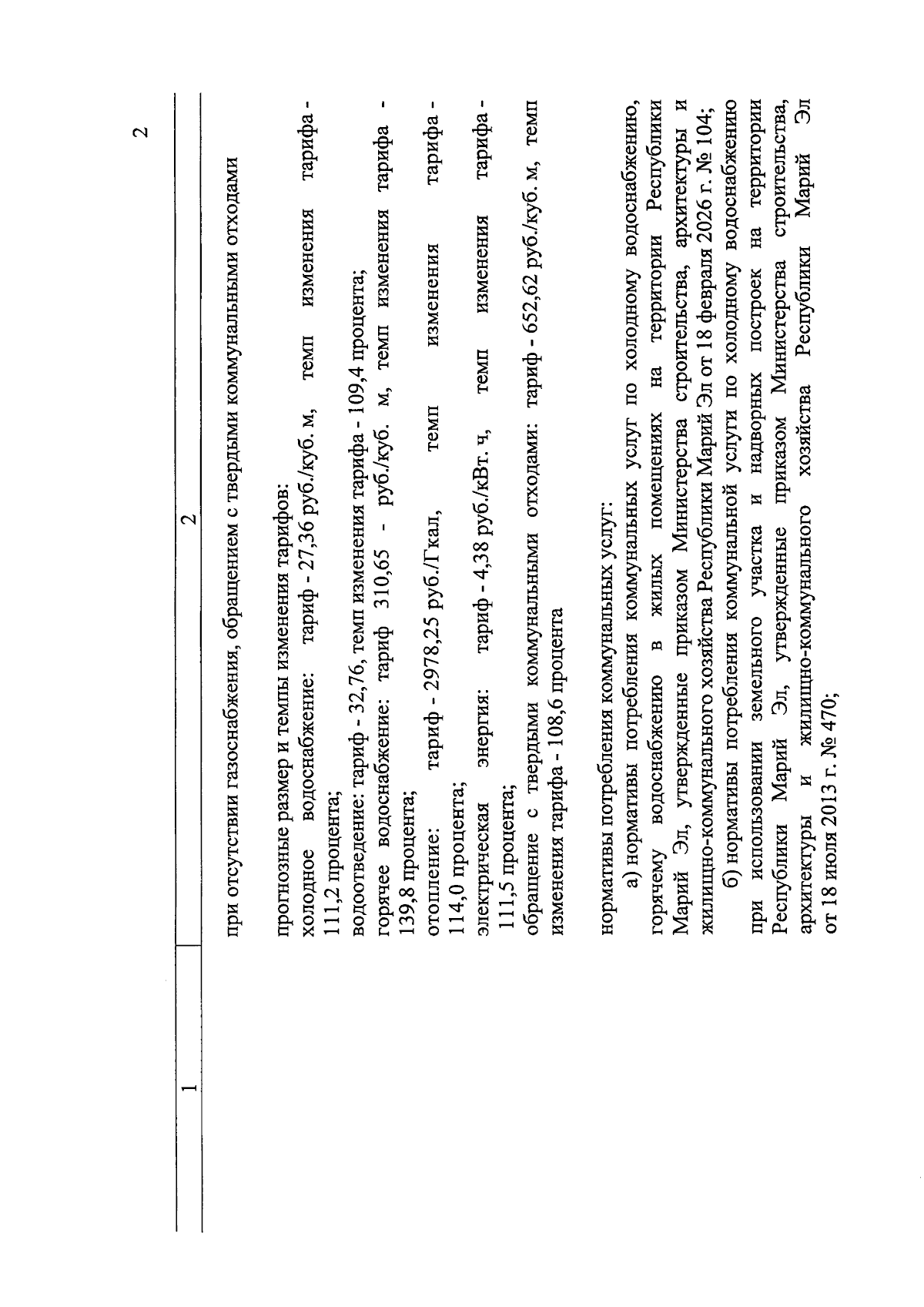 2

| 1 | 2 |
|---|---|
|  | при отсутствии газоснабжения, обращением с твердыми коммунальными отходами<br><br>прогнозные размер и темпы изменения тарифов:<br>холодное водоснабжение: тариф - 27,36 руб./куб. м, темп изменения тарифа - 111,2 процента;<br>водоотведение: тариф - 32,76, темп изменения тарифа - 109,4 процента;<br>горячее водоснабжение: тариф 310,65 - руб./куб. м, темп изменения тарифа - 139,8 процента;<br>отопление: тариф - 2978,25 руб./Гкал, темп изменения тарифа - 114,0 процента;<br>электрическая энергия: тариф - 4,38 руб./кВт. ч, темп изменения тарифа - 111,5 процента;<br>обращение с твердыми коммунальными отходами: тариф - 652,62 руб./куб. м, темп изменения тарифа - 108,6 процента<br><br>нормативы потребления коммунальных услуг:<br>а) нормативы потребления коммунальных услуг по холодному водоснабжению, горячему водоснабжению в жилых помещениях на территории Республики Марий Эл, утвержденные приказом Министерства строительства, архитектуры и жилищно-коммунального хозяйства Республики Марий Эл от 18 февраля 2026 г. № 104;<br>б) нормативы потребления коммунальной услуги по холодному водоснабжению при использовании земельного участка и надворных построек на территории Республики Марий Эл, утвержденные приказом Министерства строительства, архитектуры и жилищно-коммунального хозяйства Республики Марий Эл от 18 июля 2013 г. № 470; |